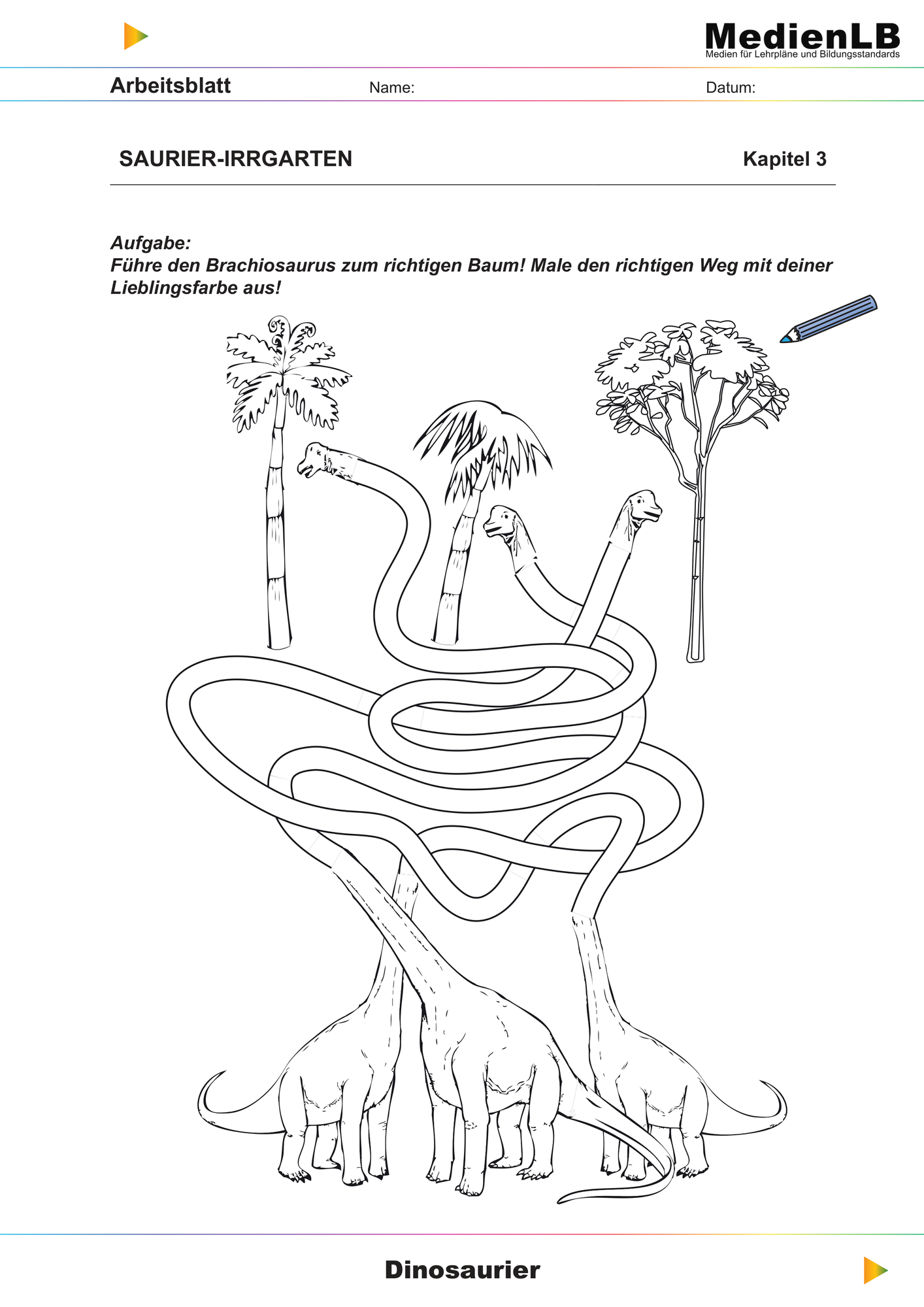 MedienLB
Medien für Lehrpläne und Bildungsstandards

Arbeitsblatt Name: Datum:

SAURIER-IRRGARTEN Kapitel 3

Aufgabe:
Führe den Brachiosaurus zum richtigen Baum! Male den richtigen Weg mit deiner Lieblingsfarbe aus!

Dinosaurier